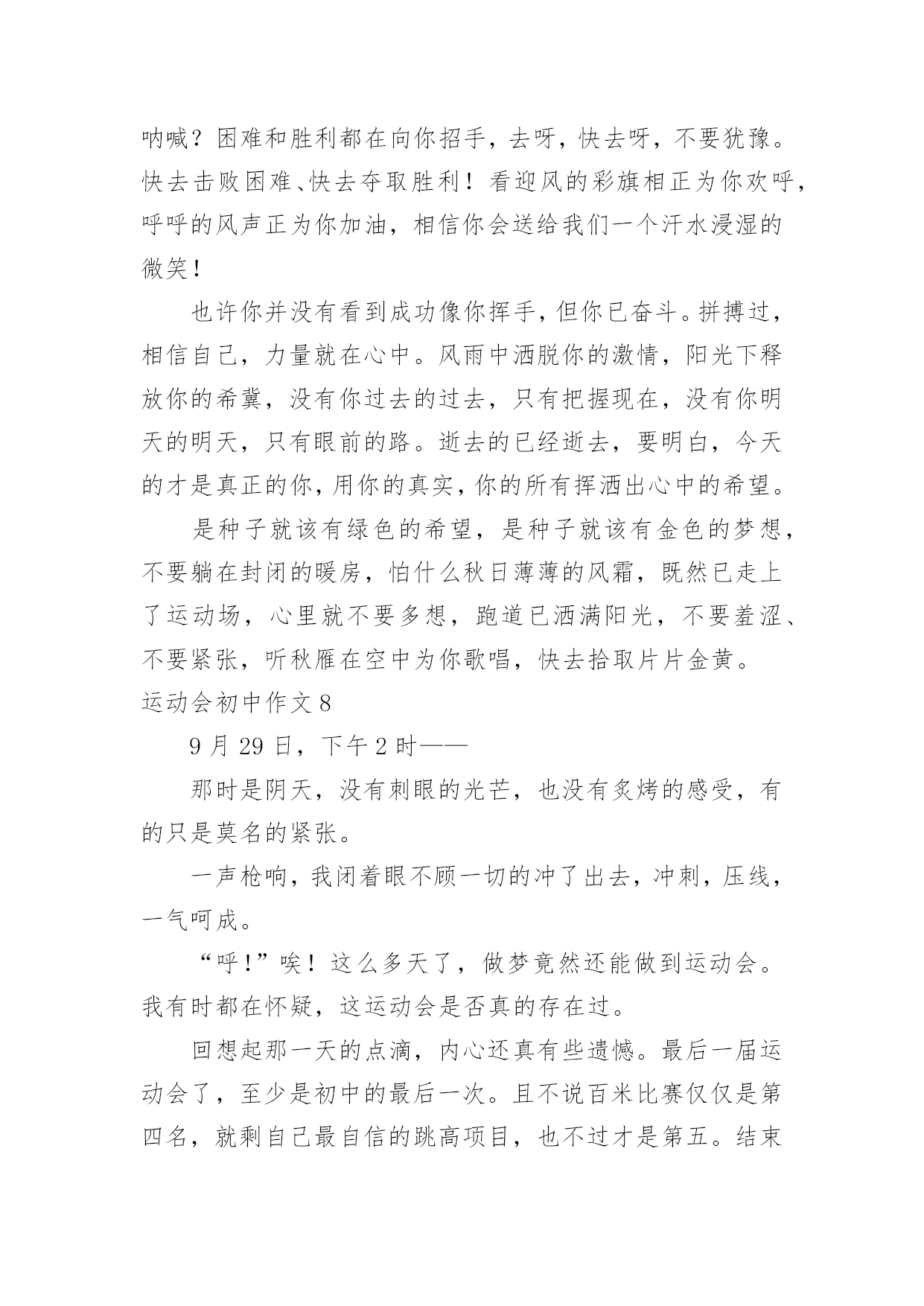 呐喊？困难和胜利都在向你招手，去呀，快去呀，不要犹豫。快去击败困难、快去夺取胜利！看迎风的彩旗相正为你欢呼，呼呼的风声正为你加油，相信你会送给我们一个汗水浸湿的微笑！

也许你并没有看到成功像你挥手，但你已奋斗。拼搏过，相信自己，力量就在心中。风雨中洒脱你的激情，阳光下释放你的希冀，没有你过去的过去，只有把握现在，没有你明天的明天，只有眼前的路。逝去的已经逝去，要明白，今天的才是真正的你，用你的真实，你的所有挥洒出心中的希望。

是种子就该有绿色的希望，是种子就该有金色的梦想，不要躺在封闭的暖房，怕什么秋日薄薄的风霜，既然已走上了运动场，心里就不要多想，跑道已洒满阳光，不要羞涩、不要紧张，听秋雁在空中为你歌唱，快去拾取片片金黄。

运动会初中作文 8

9 月 29 日，下午 2 时——

那时是阴天，没有刺眼的光芒，也没有炙烤的感受，有的只是莫名的紧张。

一声枪响，我闭着眼不顾一切的冲了出去，冲刺，压线，一气呵成。

“呼！”唉！这么多天了，做梦竟然还能做到运动会。我有时都在怀疑，这运动会是否真的存在过。

回想起那一天的点滴，内心还真有些遗憾。最后一届运动会了，至少是初中的最后一次。且不说百米比赛仅仅是第四名，就剩自己最自信的跳高项目，也不过才是第五。结束